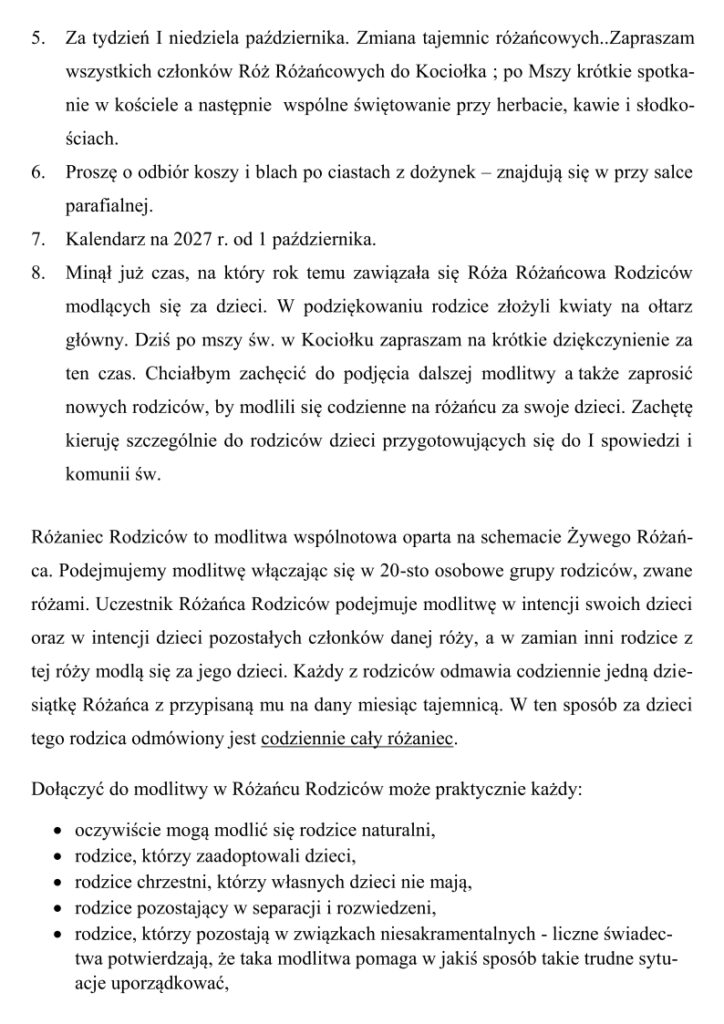 5. Za tydzień I niedziela października. Zmiana tajemnic różańcowych..Zapraszam wszystkich członków Róż Różańcowych do Kociołka ; po Mszy krótkie spotkanie w kościele a następnie wspólne świętowanie przy herbacie, kawie i słodkościach.

6. Proszę o odbiór koszy i blach po ciastach z dożynek – znajdują się w przy salce parafialnej.

7. Kalendarz na 2027 r. od 1 października.

8. Minął już czas, na który rok temu zawiązała się Róża Różańcowa Rodziców modlących się za dzieci. W podziękowaniu rodzice złożyli kwiaty na ołtarz główny. Dziś po mszy św. w Kociołku zapraszam na krótkie dziękczynienie za ten czas. Chciałbym zachęcić do podjęcia dalszej modlitwy a także zaprosić nowych rodziców, by modlili się codzienne na różańcu za swoje dzieci. Zachętę kieruję szczególnie do rodziców dzieci przygotowujących się do I spowiedzi i komunii św.

Różaniec Rodziców to modlitwa wspólnotowa oparta na schemacie Żywego Różańca. Podejmujemy modlitwę włączając się w 20-sto osobowe grupy rodziców, zwane różami. Uczestnik Różańca Rodziców podejmuje modlitwę w intencji swoich dzieci oraz w intencji dzieci pozostałych członków danej róży, a w zamian inni rodzice z tej róży modlą się za jego dzieci. Każdy z rodziców odmawia codziennie jedną dziesiątkę Różańca z przypisaną mu na dany miesiąc tajemnicą. W ten sposób za dzieci tego rodzica odmówiony jest codziennie cały różaniec.

Dołączyć do modlitwy w Różańcu Rodziców może praktycznie każdy:

• oczywiście mogą modlić się rodzice naturalni,
• rodzice, którzy zaadoptowali dzieci,
• rodzice chrzestni, którzy własnych dzieci nie mają,
• rodzice pozostający w separacji i rozwiedzeni,
• rodzice, którzy pozostają w związkach niesakramentalnych - liczne świadectwa potwierdzają, że taka modlitwa pomaga w jakiś sposób takie trudne sytuacje uporządkować,